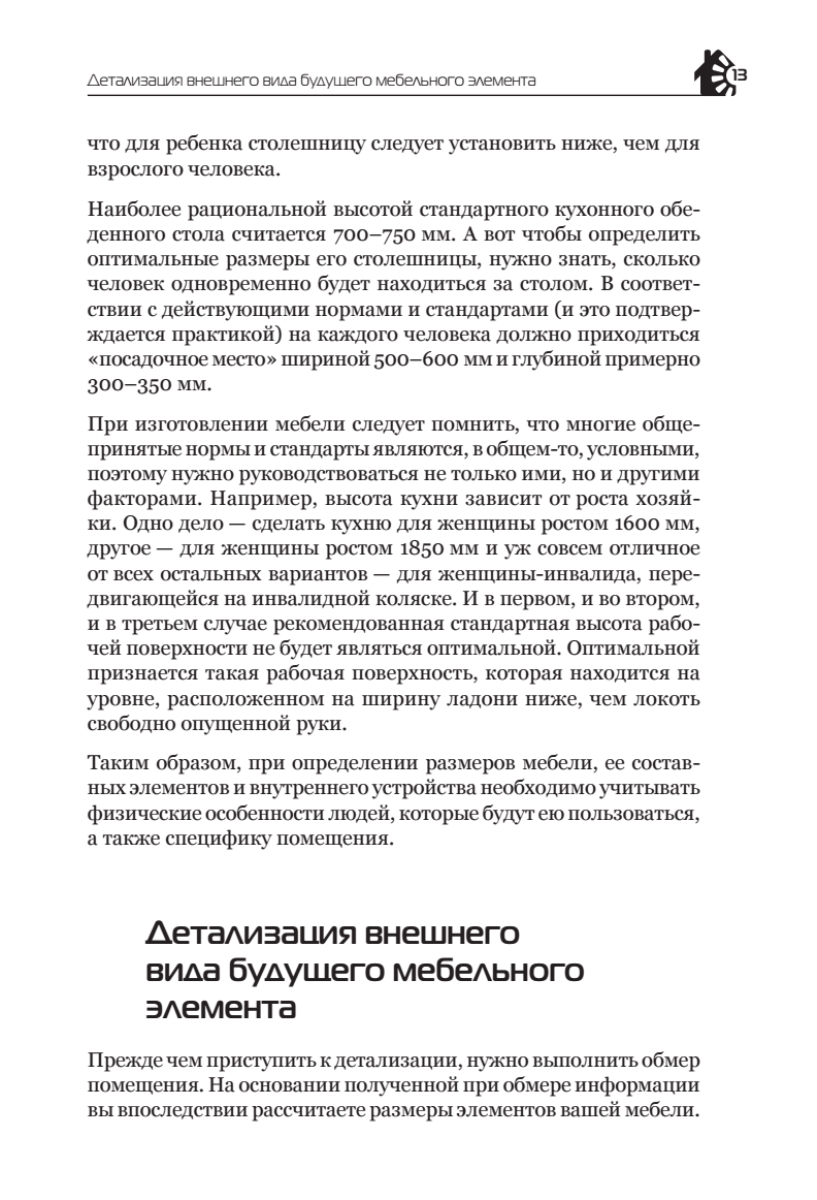 Детализация внешнего вида будущего мебельного элемента

13

что для ребенка столешницу следует установить ниже, чем для взрослого человека.

Наиболее рациональной высотой стандартного кухонного обеденного стола считается 700–750 мм. А вот чтобы определить оптимальные размеры его столешницы, нужно знать, сколько человек одновременно будет находиться за столом. В соответствии с действующими нормами и стандартами (и это подтверждается практикой) на каждого человека должно приходиться «посадочное место» шириной 500–600 мм и глубиной примерно 300–350 мм.

При изготовлении мебели следует помнить, что многие общепринятые нормы и стандарты являются, в общем-то, условными, поэтому нужно руководствоваться не только ими, но и другими факторами. Например, высота кухни зависит от роста хозяйки. Одно дело — сделать кухню для женщины ростом 1600 мм, другое — для женщины ростом 1850 мм и уж совсем отличное от всех остальных вариантов — для женщины-инвалида, передвигающейся на инвалидной коляске. И в первом, и во втором, и в третьем случае рекомендованная стандартная высота рабочей поверхности не будет являться оптимальной. Оптимальной признается такая рабочая поверхность, которая находится на уровне, расположенном на ширину ладони ниже, чем локоть свободно опущенной руки.

Таким образом, при определении размеров мебели, ее составных элементов и внутреннего устройства необходимо учитывать физические особенности людей, которые будут ею пользоваться, а также специфику помещения.

Детализация внешнего вида будущего мебельного элемента

Прежде чем приступить к детализации, нужно выполнить обмер помещения. На основании полученной при обмере информации вы впоследствии рассчитаете размеры элементов вашей мебели.